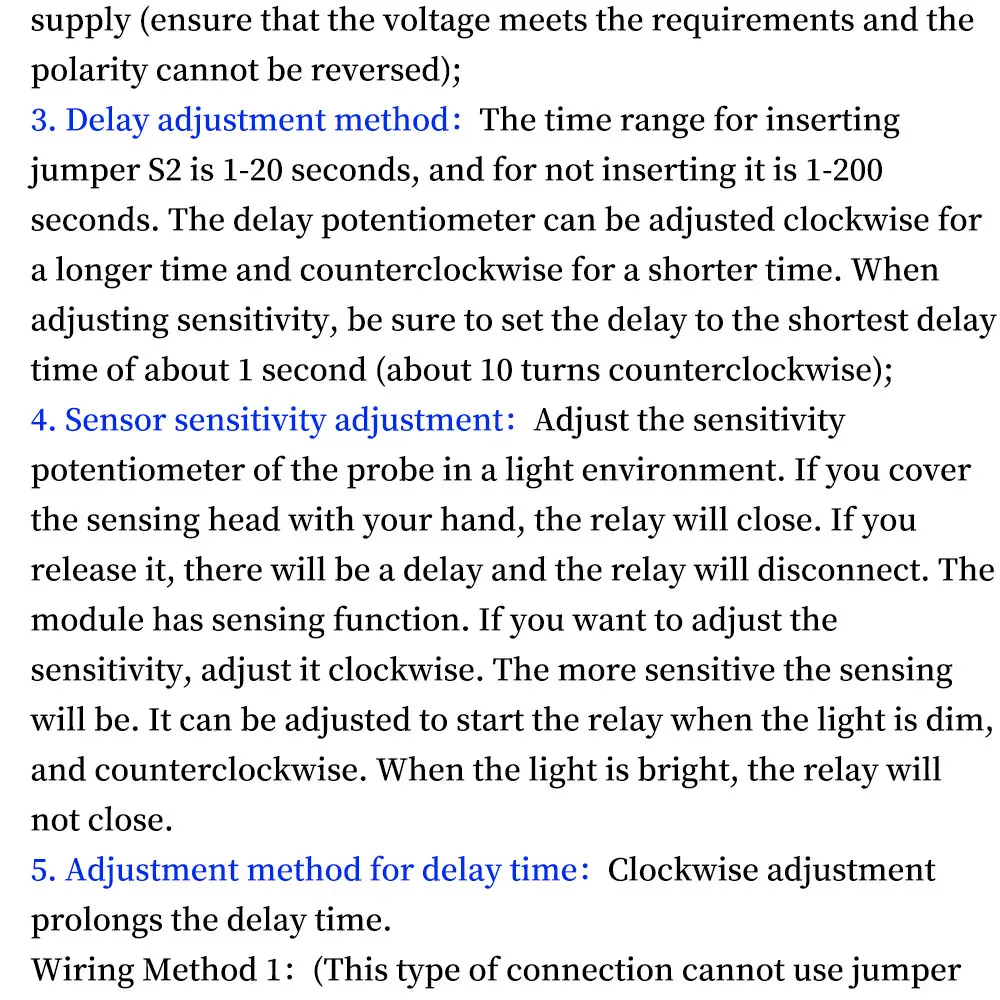 supply (ensure that the voltage meets the requirements and the polarity cannot be reversed);
3. Delay adjustment method: The time range for inserting jumper S2 is 1-20 seconds, and for not inserting it is 1-200 seconds. The delay potentiometer can be adjusted clockwise for a longer time and counterclockwise for a shorter time. When adjusting sensitivity, be sure to set the delay to the shortest delay time of about 1 second (about 10 turns counterclockwise);
4. Sensor sensitivity adjustment: Adjust the sensitivity potentiometer of the probe in a light environment. If you cover the sensing head with your hand, the relay will close. If you release it, there will be a delay and the relay will disconnect. The module has sensing function. If you want to adjust the sensitivity, adjust it clockwise. The more sensitive the sensing will be. It can be adjusted to start the relay when the light is dim, and counterclockwise. When the light is bright, the relay will not close.
5. Adjustment method for delay time: Clockwise adjustment prolongs the delay time.
Wiring Method 1: (This type of connection cannot use jumper